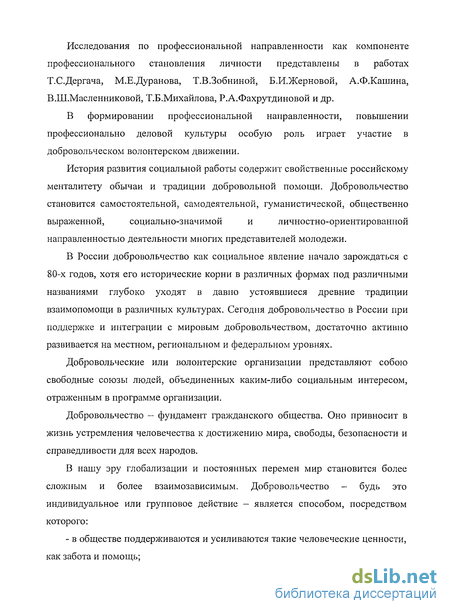 Исследования по профессиональной направленности как компоненте профессионального становления личности представлены в работах Т.С.Дергача, М.Е.Дуранова, Т.В.Зобниной, Б.И.Жерновой, А.Ф.Кашина, В.Ш.Масленниковой, Т.Б.Михайлова, Р.А.Фахрутдиновой и др.

В формировании профессиональной направленности, повышении профессионально деловой культуры особую роль играет участие в добровольческом волонтерском движении.

История развития социальной работы содержит свойственные российскому менталитету обычаи и традиции добровольной помощи. Добровольчество становится самостоятельной, самодеятельной, гуманистической, общественно выраженной, социально-значимой и личностно-ориентированной направленностью деятельности многих представителей молодежи.

В России добровольчество как социальное явление начало зарождаться с 80-х годов, хотя его исторические корни в различных формах под различными названиями глубоко уходят в давно устоявшиеся древние традиции взаимопомощи в различных культурах. Сегодня добровольчество в России при поддержке и интеграции с мировым добровольчеством, достаточно активно развивается на местном, региональном и федеральном уровнях.

Добровольческие или волонтерские организации представляют собою свободные союзы людей, объединенных каким-либо социальным интересом, отраженным в программе организации.

Добровольчество – фундамент гражданского общества. Оно привносит в жизнь устремления человечества к достижению мира, свободы, безопасности и справедливости для всех народов.

В нашу эру глобализации и постоянных перемен мир становится более сложным и более взаимозависимым. Добровольчество – будь это индивидуальное или групповое действие – является способом, посредством которого:

- в обществе поддерживаются и усиливаются такие человеческие ценности, как забота и помощь;

dsLib.net
библиотека диссертаций